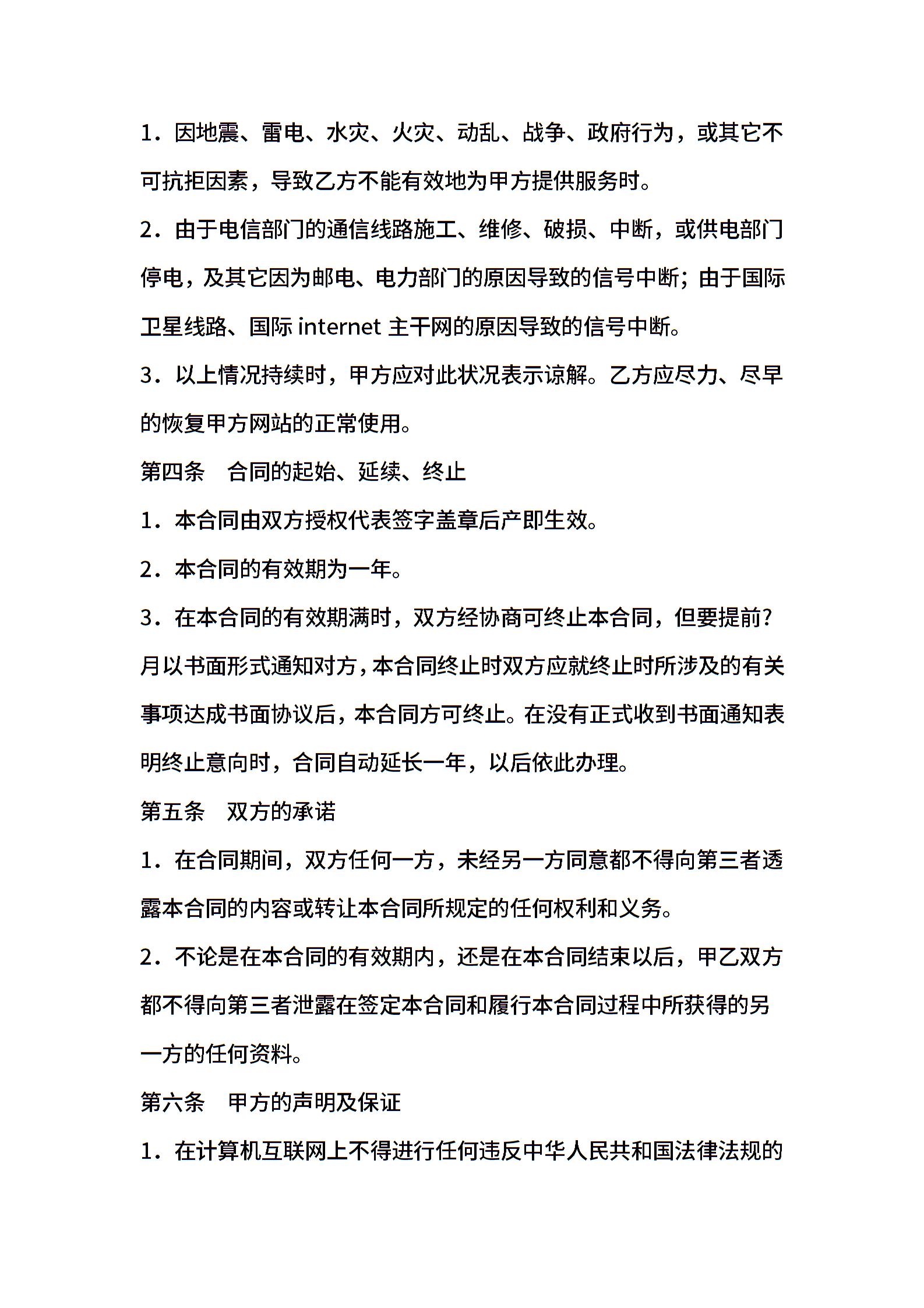 1．因地震、雷电、水灾、火灾、动乱、战争、政府行为，或其它不可抗拒因素，导致乙方不能有效地为甲方提供服务时。

2．由于电信部门的通信线路施工、维修、破损、中断，或供电部门停电，及其它因为邮电、电力部门的原因导致的信号中断；由于国际卫星线路、国际 internet 主干网的原因导致的信号中断。

3．以上情况持续时，甲方应对此状况表示谅解。乙方应尽力、尽早的恢复甲方网站的正常使用。

第四条　合同的起始、延续、终止

1．本合同由双方授权代表签字盖章后产即生效。

2．本合同的有效期为一年。

3．在本合同的有效期满时，双方经协商可终止本合同，但要提前?月以书面形式通知对方，本合同终止时双方应就终止时所涉及的有关事项达成书面协议后，本合同方可终止。在没有正式收到书面通知表明终止意向时，合同自动延长一年，以后依此办理。

第五条　双方的承诺

1．在合同期间，双方任何一方，未经另一方同意都不得向第三者透露本合同的内容或转让本合同所规定的任何权利和义务。

2．不论是在本合同的有效期内，还是在本合同结束以后，甲乙双方都不得向第三者泄露在签定本合同和履行本合同过程中所获得的另一方的任何资料。

第六条　甲方的声明及保证

1．在计算机互联网上不得进行任何违反中华人民共和国法律法规的